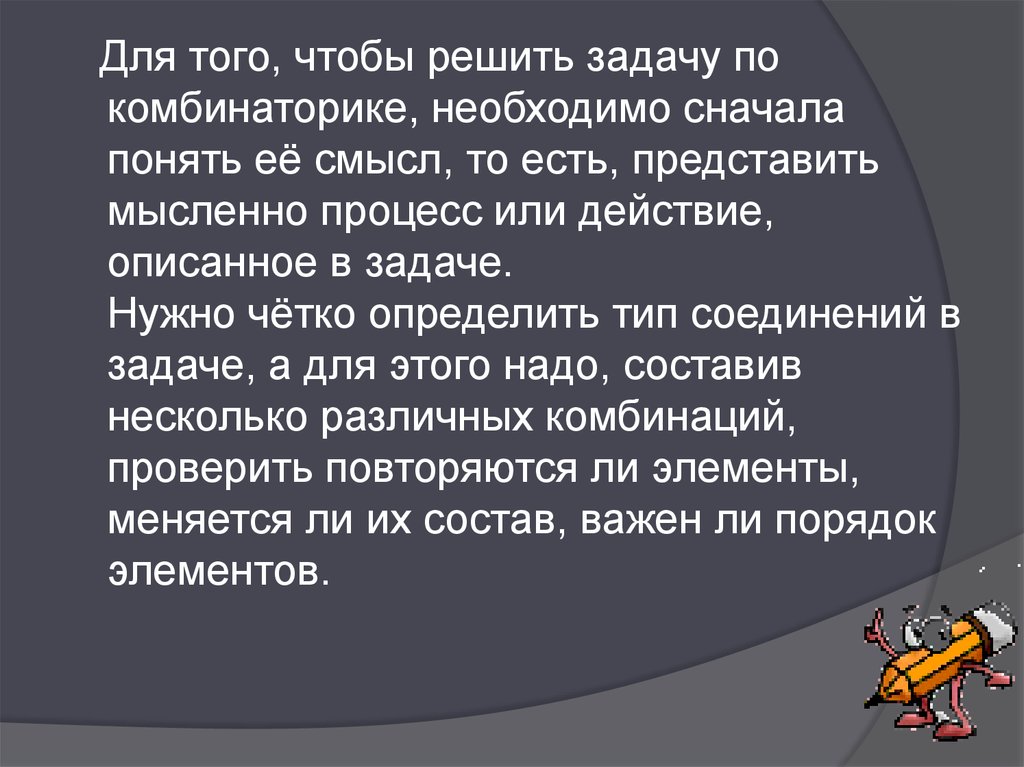 Для того, чтобы решить задачу по комбинаторике, необходимо сначала понять её смысл, то есть, представить мысленно процесс или действие, описанное в задаче.
Нужно чётко определить тип соединений в задаче, а для этого надо, составив несколько различных комбинаций, проверить повторяются ли элементы, меняется ли их состав, важен ли порядок элементов.